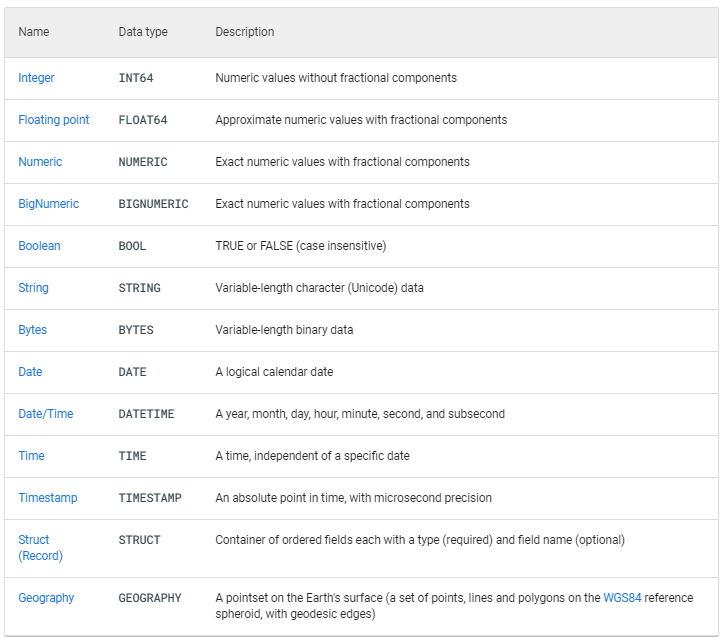 | Name | Data type | Description |
|---|---|---|
| Integer | INT64 | Numeric values without fractional components |
| Floating point | FLOAT64 | Approximate numeric values with fractional components |
| Numeric | NUMERIC | Exact numeric values with fractional components |
| BigNumeric | BIGNUMERIC | Exact numeric values with fractional components |
| Boolean | BOOL | TRUE or FALSE (case insensitive) |
| String | STRING | Variable-length character (Unicode) data |
| Bytes | BYTES | Variable-length binary data |
| Date | DATE | A logical calendar date |
| Date/Time | DATETIME | A year, month, day, hour, minute, second, and subsecond |
| Time | TIME | A time, independent of a specific date |
| Timestamp | TIMESTAMP | An absolute point in time, with microsecond precision |
| Struct (Record) | STRUCT | Container of ordered fields each with a type (required) and field name (optional) |
| Geography | GEOGRAPHY | A pointset on the Earth's surface (a set of points, lines and polygons on the WGS84 reference spheroid, with geodesic edges) |